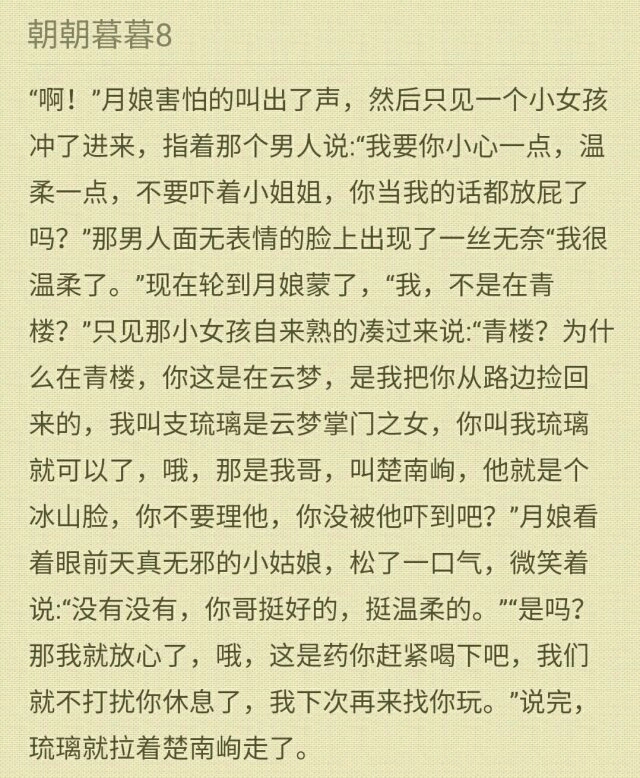 朝朝暮暮8

“啊！”月娘害怕的叫出了声，然后只见一个小女孩冲了进来，指着那个男人说:“我要你小心一点，温柔一点，不要吓着小姐姐，你当我的话都放屁了吗？”那男人面无表情的脸上出现了一丝无奈“我很温柔了。”现在轮到月娘蒙了，“我，不是在青楼？”只见那小女孩自来熟的凑过来说:“青楼？为什么在青楼，你这是在云梦，是我把你从路边捡回来的，我叫支琉璃是云梦掌门之女，你叫我琉璃就可以了，哦，那是我哥，叫楚南峋，他就是个冰山脸，你不要理他，你没被他吓到吧？”月娘看着眼前天真无邪的小姑娘，松了一口气，微笑着说:“没有没有，你哥挺好的，挺温柔的。”“是吗？那我就放心了，哦，这是药你赶紧喝下吧，我们就不打扰你休息了，我下次再来找你玩。”说完，琉璃就拉着楚南峋走了。